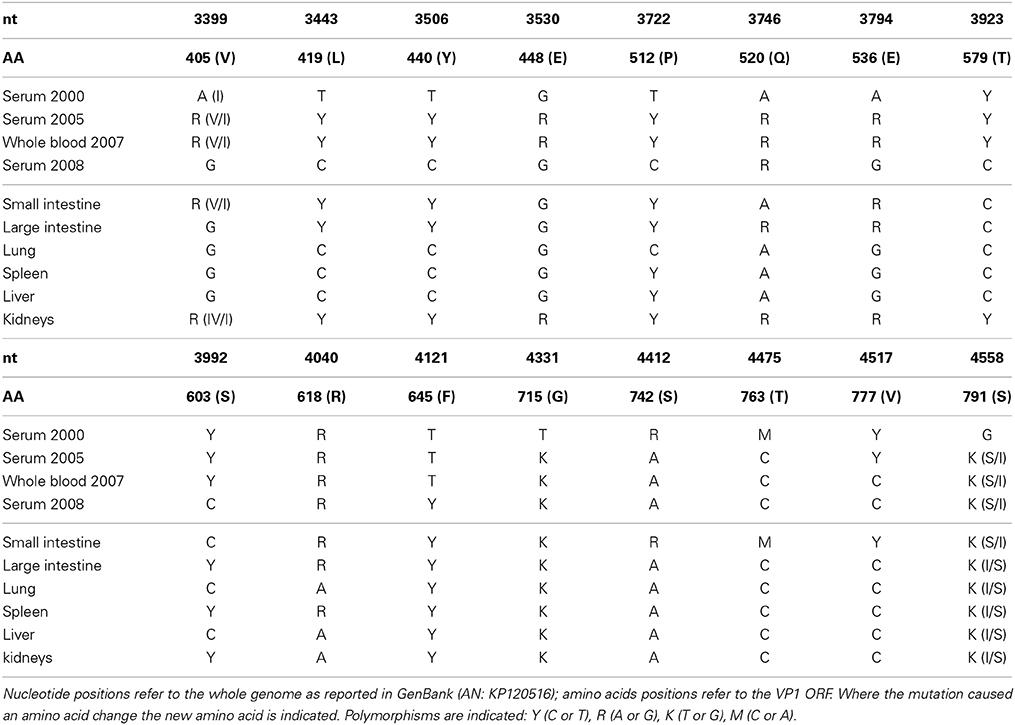 | nt | 3399 | 3443 | 3506 | 3530 | 3722 | 3746 | 3794 | 3923 |
|---|---|---|---|---|---|---|---|---|
| AA | 405 (V) | 419 (L) | 440 (Y) | 448 (E) | 512 (P) | 520 (Q) | 536 (E) | 579 (T) |
| Serum 2000 | A (I) | T | T | G | T | A | A | Y |
| Serum 2005 | R (V/I) | Y | Y | R | Y | R | R | Y |
| Whole blood 2007 | R (V/I) | Y | Y | R | Y | R | R | Y |
| Serum 2008 | G | C | C | G | C | R | G | C |
| Small intestine | R (V/I) | Y | Y | G | Y | A | R | C |
| Large intestine | G | Y | Y | G | Y | R | R | C |
| Lung | G | C | C | G | C | A | G | C |
| Spleen | G | C | C | G | Y | A | G | C |
| Liver | G | C | C | G | Y | A | G | C |
| Kidneys | R (IV/I) | Y | Y | R | Y | R | R | Y |
| nt | 3992 | 4040 | 4121 | 4331 | 4412 | 4475 | 4517 | 4558 |
| AA | 603 (S) | 618 (R) | 645 (F) | 715 (G) | 742 (S) | 763 (T) | 777 (V) | 791 (S) |
| Serum 2000 | Y | R | T | T | R | M | Y | G |
| Serum 2005 | Y | R | T | K | A | C | Y | K (S/I) |
| Whole blood 2007 | Y | R | T | K | A | C | C | K (S/I) |
| Serum 2008 | C | R | Y | K | A | C | C | K (S/I) |
| Small intestine | C | R | Y | K | R | M | Y | K (S/I) |
| Large intestine | Y | R | Y | K | A | C | C | K (I/S) |
| Lung | C | A | Y | K | A | C | C | K (I/S) |
| Spleen | Y | R | Y | K | A | C | C | K (I/S) |
| Liver | C | A | Y | K | A | C | C | K (I/S) |
| kidneys | Y | A | Y | K | A | C | C | K (I/S) |

Nucleotide positions refer to the whole genome as reported in GenBank (AN: KP120516); amino acids positions refer to the VP1 ORF. Where the mutation caused an amino acid change the new amino acid is indicated. Polymorphisms are indicated: Y (C or T), R (A or G), K (T or G), M (C or A).